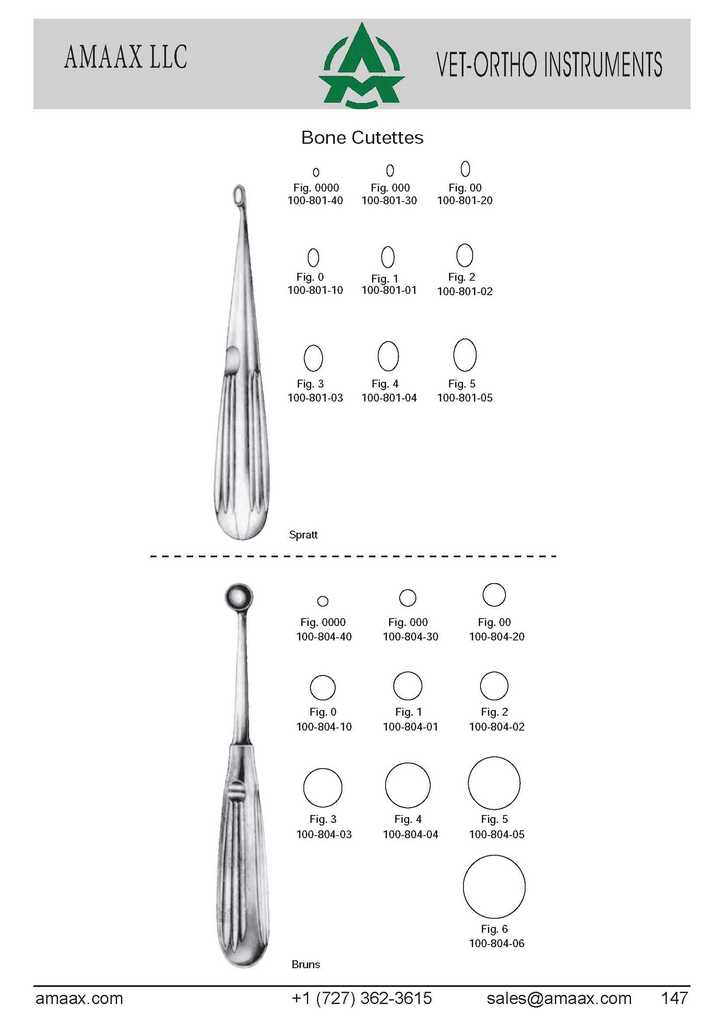 AMAAX LLC

VET-ORTHO INSTRUMENTS

Bone Cutettes

Fig. 0000
100-801-40

Fig. 000
100-801-30

Fig. 00
100-801-20

Fig. 0
100-801-10

Fig. 1
100-801-01

Fig. 2
100-801-02

Fig. 3
100-801-03

Fig. 4
100-801-04

Fig. 5
100-801-05

Spratt

Fig. 0000
100-804-40

Fig. 000
100-804-30

Fig. 00
100-804-20

Fig. 0
100-804-10

Fig. 1
100-804-01

Fig. 2
100-804-02

Fig. 3
100-804-03

Fig. 4
100-804-04

Fig. 5
100-804-05

Fig. 6
100-804-06

Bruns

amaax.com +1 (727) 362-3615 sales@amaax.com 147